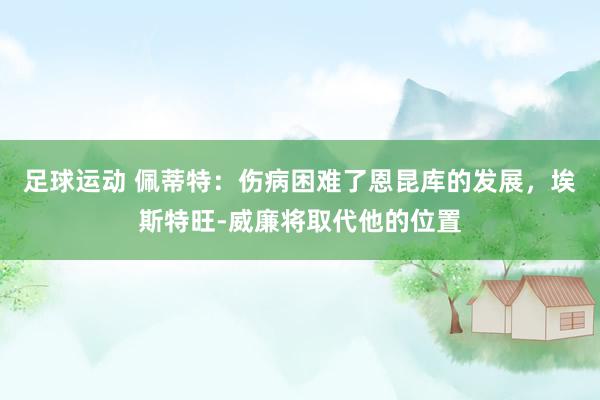 足球运动 佩蒂特：伤病困难了恩昆库的发展，埃斯特旺-威廉将取代他的位置